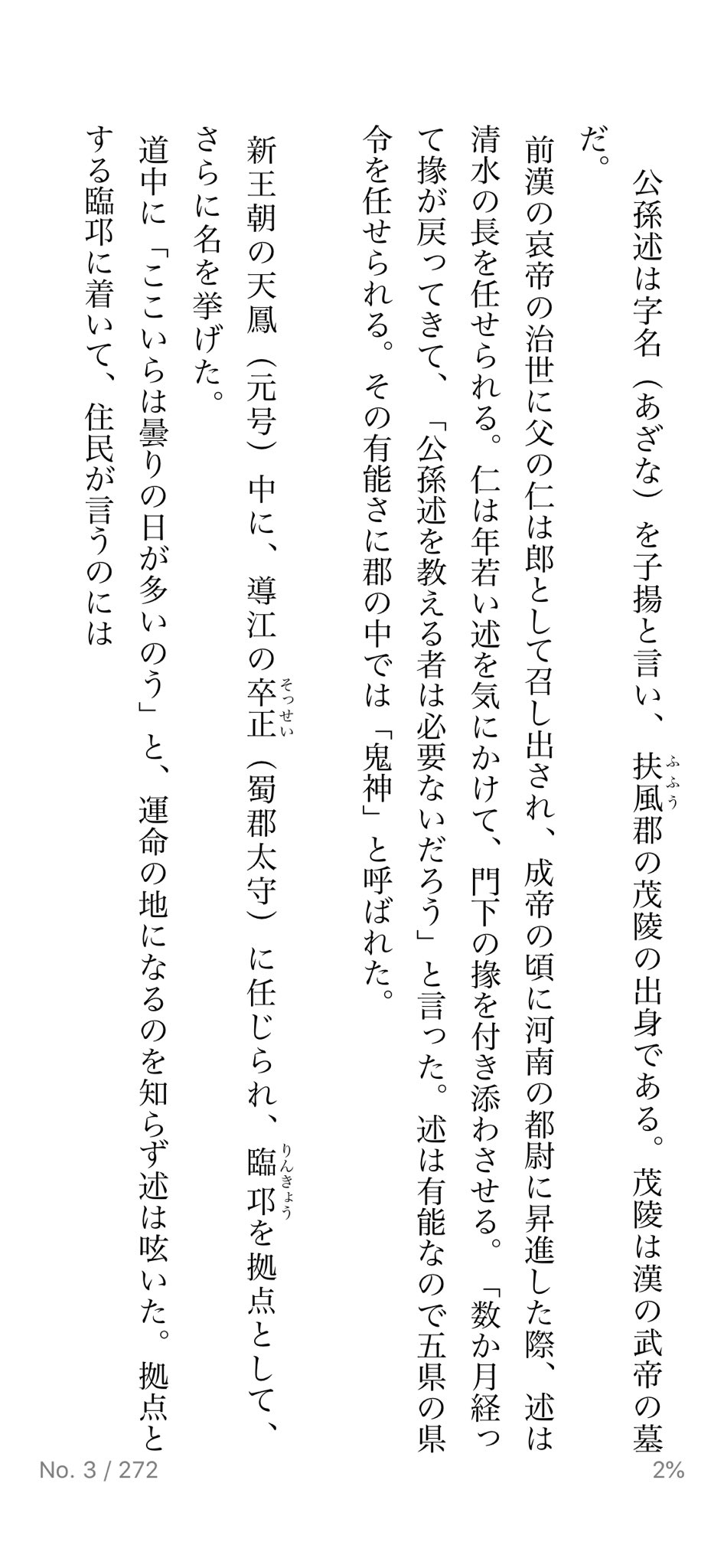 公孫述は字名（あざな）を子揚と言い、扶風（ふふう）郡の茂陵の出身である。茂陵は漢の武帝の墓だ。

前漢の哀帝の治世に父の仁は郎として召し出され、成帝の頃に河南の都尉に昇進した際、述は清水の長を任せられる。仁は年若い述を気にかけて、門下の掾を付き添わさせる。「数か月経って掾が戻ってきて、「公孫述を教える者は必要ないだろう」と言った。述は有能なので五県の県令を任せられる。その有能さに郡の中では「鬼神」と呼ばれた。

新王朝の天鳳（元号）中に、導江の卒正（そっせい）（蜀郡太守）に任じられ、臨邛（りんきょう）を拠点として、さらに名を挙げた。

道中に「ここいらは曇りの日が多いのう」と、運命の地になるのを知らず述は呟いた。拠点とする臨邛に着いて、住民が言うのには

No. 3 / 272

2%